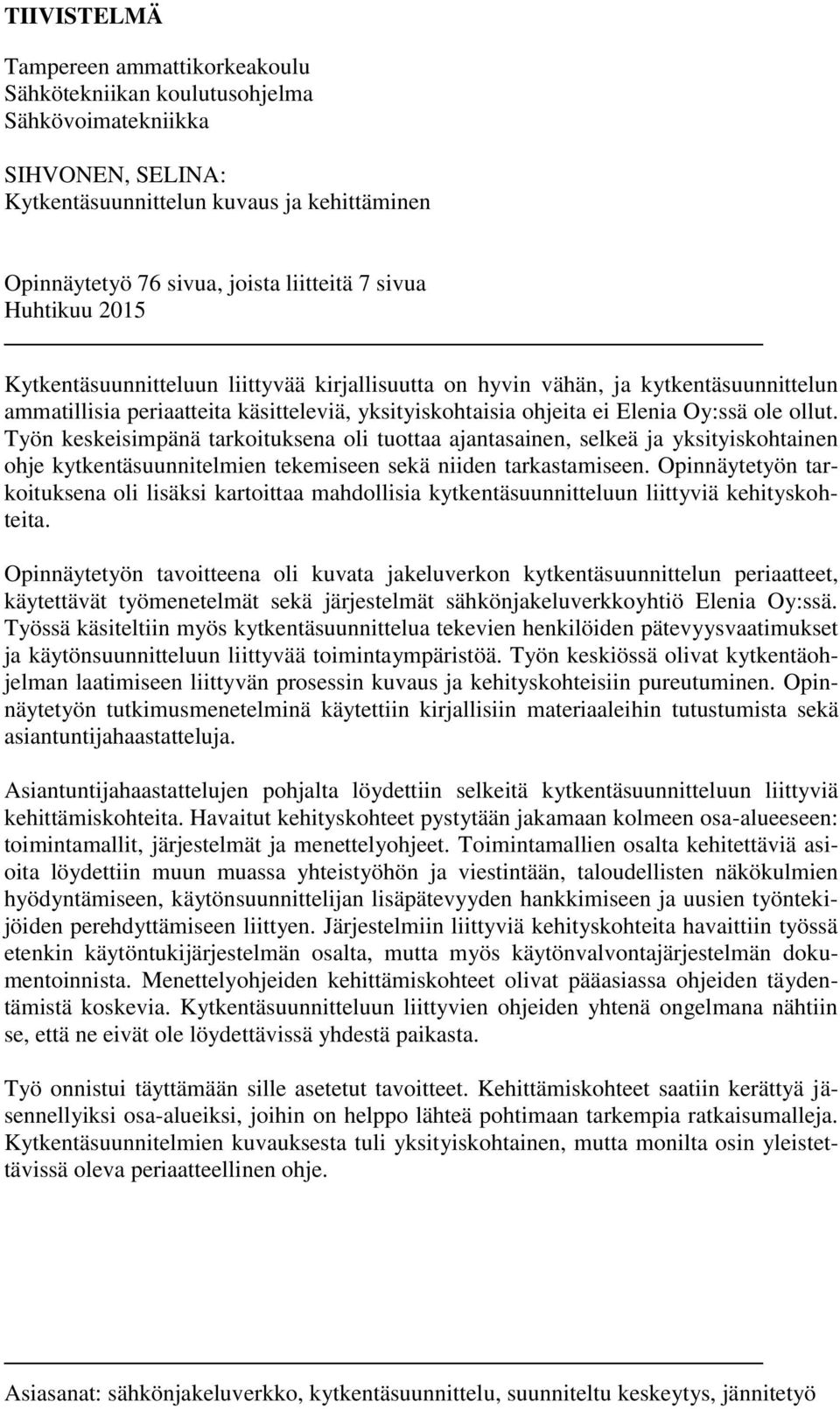 TIIVISTELMÄ

Tampereen ammattikorkeakoulu
Sähkötekniikan koulutusohjelma
Sähkövoimatekniikka

SIHVONEN, SELINA:
Kytkentäsuunnittelun kuvaus ja kehittäminen

Opinnäytetyö 76 sivua, joista liitteitä 7 sivua
Huhtikuu 2015

Kytkentäsuunnitteluun liittyvää kirjallisuutta on hyvin vähän, ja kytkentäsuunnittelun ammatillisia periaatteita käsitteleviä, yksityiskohtaisia ohjeita ei Elenia Oy:ssä ole ollut. Työn keskeisimpänä tarkoituksena oli tuottaa ajantasainen, selkeä ja yksityiskohtainen ohje kytkentäsuunnitelmien tekemiseen sekä niiden tarkastamiseen. Opinnäytetyön tarkoituksena oli lisäksi kartoittaa mahdollisia kytkentäsuunnitteluun liittyviä kehityskohteita.

Opinnäytetyön tavoitteena oli kuvata jakeluverkon kytkentäsuunnittelun periaatteet, käytettävät työmenetelmät sekä järjestelmät sähkönjakeluverkkoyhtiö Elenia Oy:ssä. Työssä käsiteltiin myös kytkentäsuunnittelua tekevien henkilöiden pätevyysvaatimukset ja käytönsuunnitteluun liittyvää toimintaympäristöä. Työn keskiössä olivat kytkentäohjelman laatimiseen liittyvän prosessin kuvaus ja kehityskohteisiin pureutuminen. Opinnäytetyön tutkimusmenetelminä käytettiin kirjallisiin materiaaleihin tutustumista sekä asiantuntijahaastatteluja.

Asiantuntijahaastattelujen pohjalta löydettiin selkeitä kytkentäsuunnitteluun liittyviä kehittämiskohteita. Havaitut kehityskohteet pystytään jakamaan kolmeen osa-alueeseen: toimintamallit, järjestelmät ja menettelyohjeet. Toimintamallien osalta kehitettäviä asioita löydettiin muun muassa yhteistyöhön ja viestintään, taloudellisten näkökulmien hyödyntämiseen, käytönsuunnittelijan lisäpätevyyden hankkimiseen ja uusien työntekijöiden perehdyttämiseen liittyen. Järjestelmiin liittyviä kehityskohteita havaittiin työssä etenkin käytöntukijärjestelmän osalta, mutta myös käytönvalvontajärjestelmän dokumentoinnista. Menettelyohjeiden kehittämiskohteet olivat pääasiassa ohjeiden täydentämistä koskevia. Kytkentäsuunnitteluun liittyvien ohjeiden yhtenä ongelmana nähtiin se, että ne eivät ole löydettävissä yhdestä paikasta.

Työ onnistui täyttämään sille asetetut tavoitteet. Kehittämiskohteet saatiin kerättyä jäsennellyiksi osa-alueiksi, joihin on helppo lähteä pohtimaan tarkempia ratkaisumalleja. Kytkentäsuunnitelmien kuvauksesta tuli yksityiskohtainen, mutta monilta osin yleistettävissä oleva periaatteellinen ohje.

Asiasanat: sähkönjakeluverkko, kytkentäsuunnittelu, suunniteltu keskeytys, jännitetyö